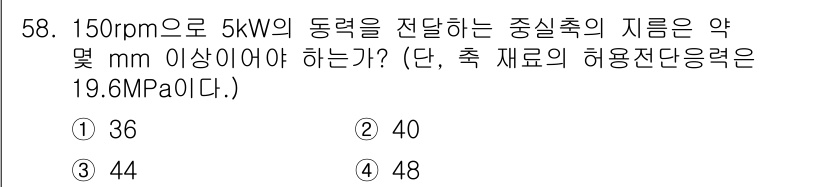 58. 150rpm으로 5kW의 동력을 전달하는 중실축의 지름은 약 몇 mm 이상이어야 하는가? (단, 축 재료의 허용전단응력은 19.6MPa이다.)

① 36
② 40
③ 44
④ 48